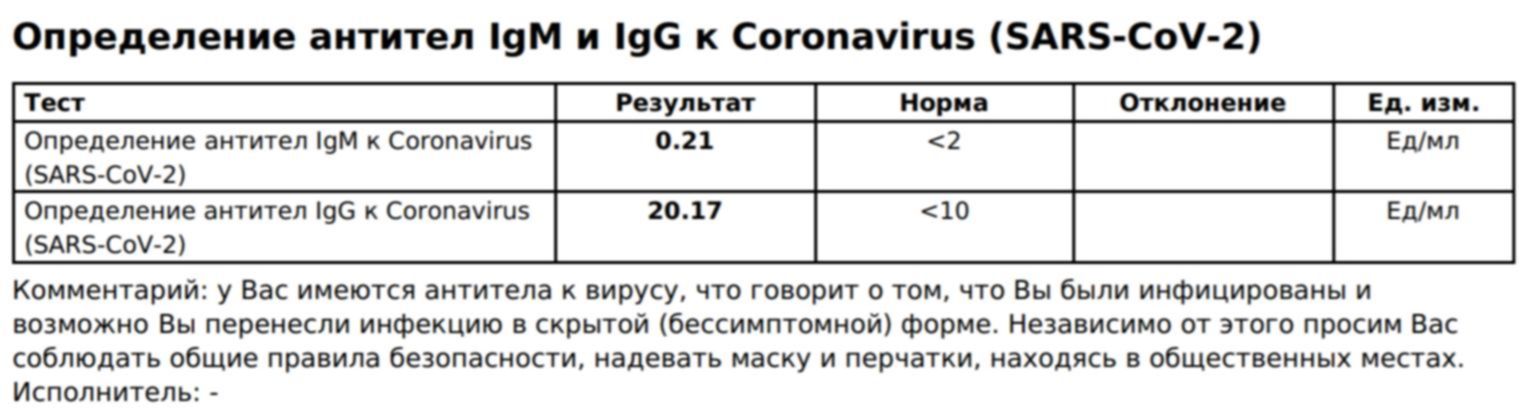 Определение антител IgM и IgG к Coronavirus (SARS-CoV-2)

| Тест | Результат | Норма | Отклонение | Ед. изм. |
|---|---|---|---|---|
| Определение антител IgM к Coronavirus (SARS-CoV-2) | 0.21 | <2 | | Ед/мл |
| Определение антител IgG к Coronavirus (SARS-CoV-2) | 20.17 | <10 | | Ед/мл |

Комментарий: у Вас имеются антитела к вирусу, что говорит о том, что Вы были инфицированы и возможно Вы перенесли инфекцию в скрытой (бессимптомной) форме. Независимо от этого просим Вас соблюдать общие правила безопасности, надевать маску и перчатки, находясь в общественных местах.
Исполнитель: -